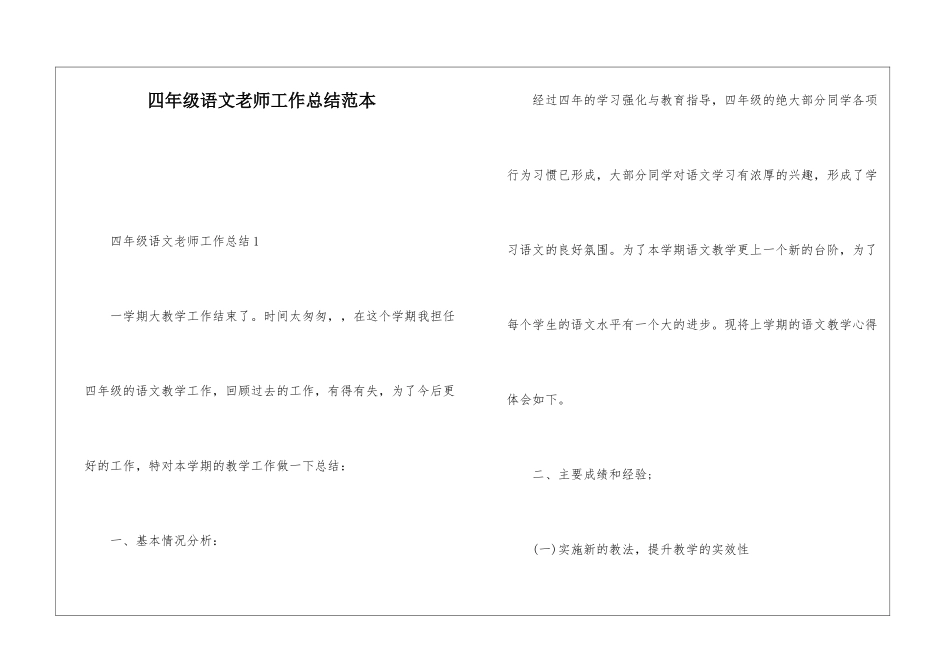 四年级语文老师工作总结范本

四年级语文老师工作总结1

一学期大教学工作结束了。时间太匆匆，，在这个学期我担任四年级的语文教学工作，回顾过去的工作，有得有失，为了今后更好的工作，特对本学期的教学工作做一下总结：

一、基本情况分析：

经过四年的学习强化与教育指导，四年级的绝大部分同学各项行为习惯已形成，大部分同学对语文学习有浓厚的兴趣，形成了学习语文的良好氛围。为了本学期语文教学更上一个新的台阶，为了每个学生的语文水平有一个大的进步。现将上学期的语文教学心得体会如下。

二、主要成绩和经验；

(一)实施新的教法，提升教学的实效性